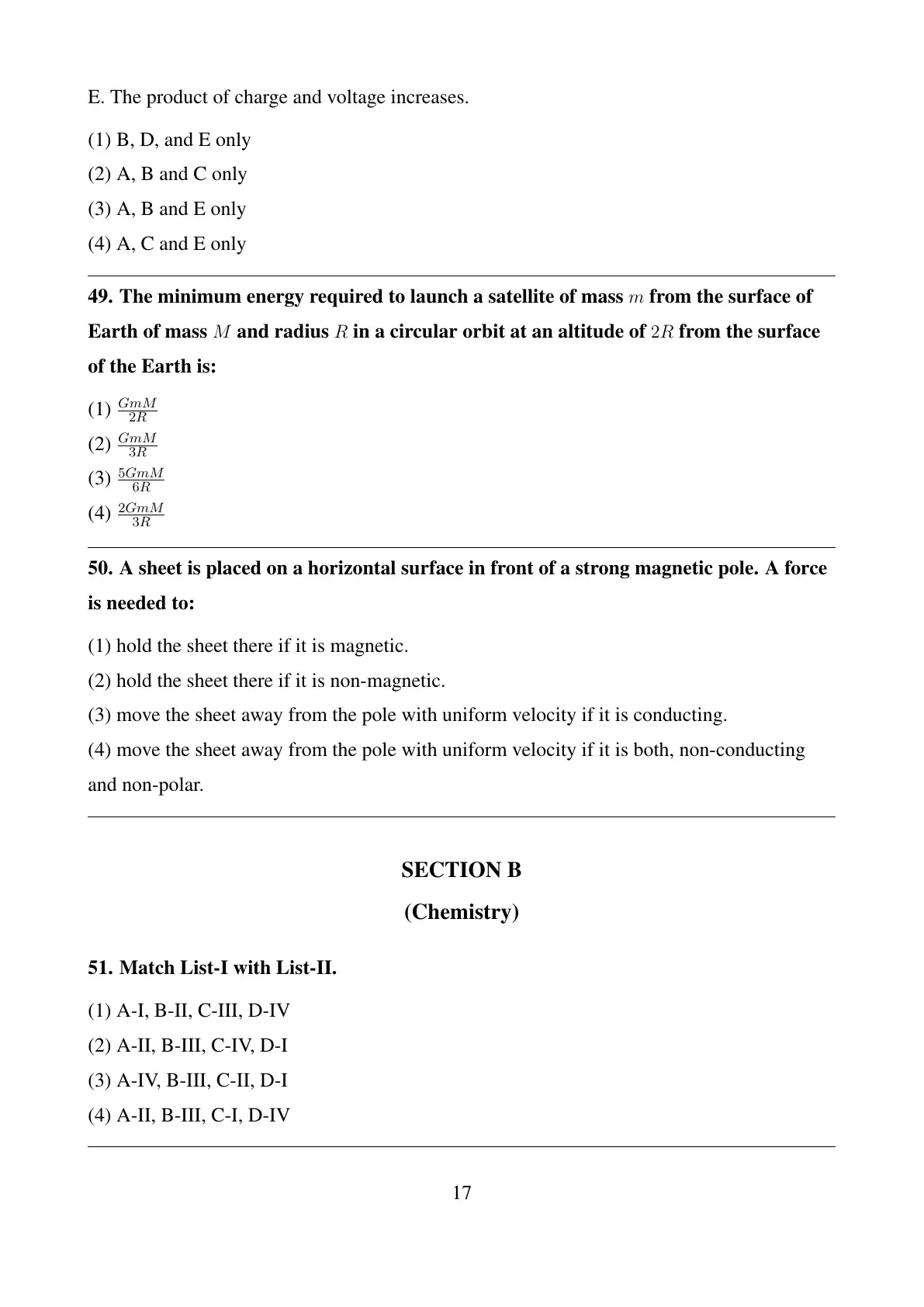 E. The product of charge and voltage increases.

(1) B, D, and E only
(2) A, B and C only
(3) A, B and E only
(4) A, C and E only

49. The minimum energy required to launch a satellite of mass $m$ from the surface of Earth of mass $M$ and radius $R$ in a circular orbit at an altitude of $2R$ from the surface of the Earth is:

(1) $\frac{GmM}{2R}$
(2) $\frac{GmM}{3R}$
(3) $\frac{5GmM}{6R}$
(4) $\frac{2GmM}{3R}$

50. A sheet is placed on a horizontal surface in front of a strong magnetic pole. A force is needed to:

(1) hold the sheet there if it is magnetic.
(2) hold the sheet there if it is non-magnetic.
(3) move the sheet away from the pole with uniform velocity if it is conducting.
(4) move the sheet away from the pole with uniform velocity if it is both, non-conducting and non-polar.

SECTION B
(Chemistry)

51. Match List-I with List-II.

(1) A-I, B-II, C-III, D-IV
(2) A-II, B-III, C-IV, D-I
(3) A-IV, B-III, C-II, D-I
(4) A-II, B-III, C-I, D-IV

17